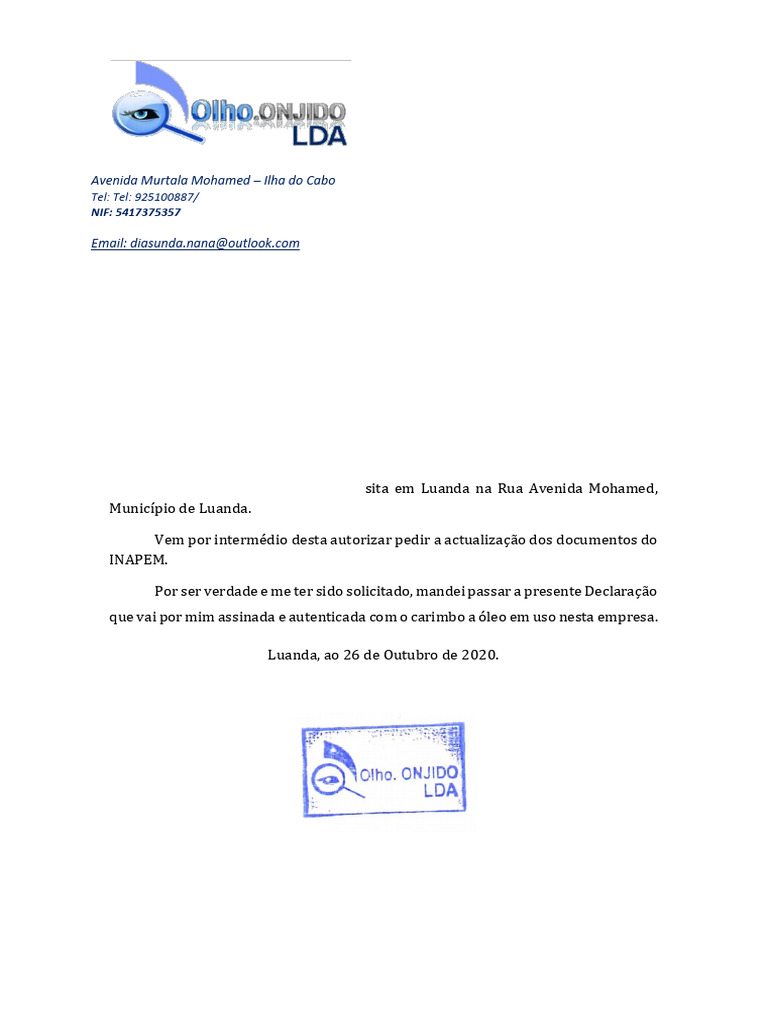 Olho.ONJIDO
LDA

Avenida Murtala Mohamed – Ilha do Cabo
Tel: Tel: 925100887/
NIF: 5417375357

Email: diasunda.nana@outlook.com

sita em Luanda na Rua Avenida Mohamed, Município de Luanda.

Vem por intermédio desta autorizar pedir a actualização dos documentos do INAPEM.

Por ser verdade e me ter sido solicitado, mandei passar a presente Declaração que vai por mim assinada e autenticada com o carimbo a óleo em uso nesta empresa.

Luanda, ao 26 de Outubro de 2020.

Olho. ONJIDO
LDA